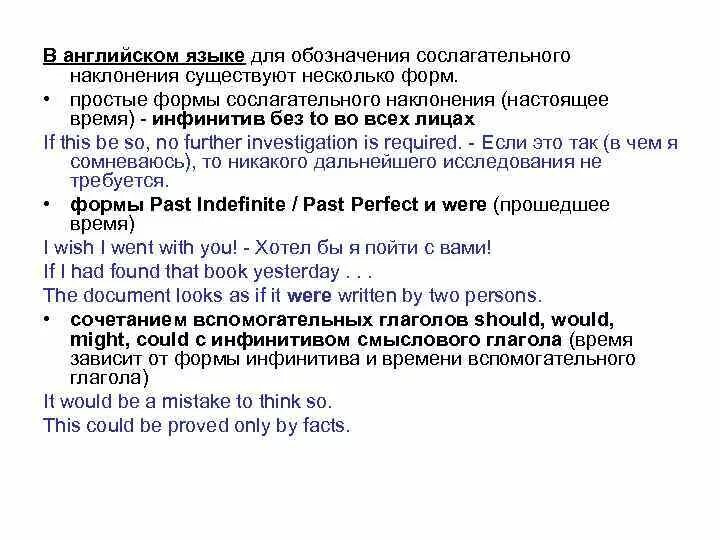 В английском языке для обозначения сослагательного наклонения существуют несколько форм.

• простые формы сослагательного наклонения (настоящее время) - инфинитив без to во всех лицах

If this be so, no further investigation is required. - Если это так (в чем я сомневаюсь), то никакого дальнейшего исследования не требуется.

• формы Past Indefinite / Past Perfect и were (прошедшее время)

I wish I went with you! - Хотел бы я пойти с вами!

If I had found that book yesterday . . .

The document looks as if it were written by two persons.

• сочетанием вспомогательных глаголов should, would, might, could с инфинитивом смыслового глагола (время зависит от формы инфинитива и времени вспомогательного глагола)

It would be a mistake to think so.

This could be proved only by facts.